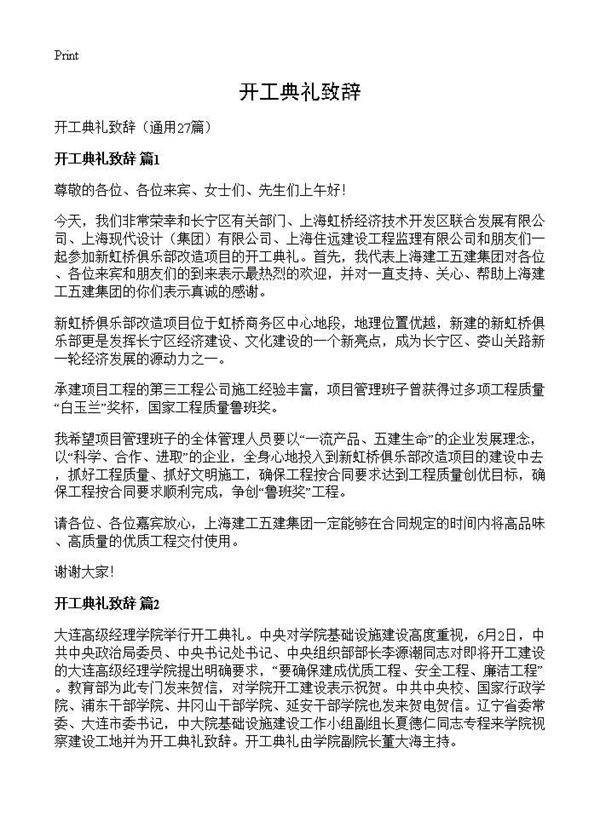 Print

开工典礼致辞

开工典礼致辞（通用27篇）

开工典礼致辞 篇1

尊敬的各位、各位来宾、女士们、先生们上午好！

今天，我们非常荣幸和长宁区有关部门、上海虹桥经济技术开发区联合发展有限公司、上海现代设计（集团）有限公司、上海住远建设工程监理有限公司和朋友们一起参加新虹桥俱乐部改造项目的开工典礼。首先，我代表上海建工五建集团对各位、各位来宾和朋友们的到来表示最热烈的欢迎，并对一直支持、关心、帮助上海建工五建集团的你们表示真诚的感谢。

新虹桥俱乐部改造项目位于虹桥商务区中心地段，地理位置优越，新建的新虹桥俱乐部更是发挥长宁区经济建设、文化建设的一个新亮点，成为长宁区、娄山关路新一轮经济发展的源动力之一。

承建项目工程的第三工程公司施工经验丰富，项目管理班子曾获得过多项工程质量“白玉兰”奖杯，国家工程质量鲁班奖。

我希望项目管理班子的全体管理人员要以“一流产品、五建生命”的企业发展理念，以“科学、合作、进取”的企业，全身心地投入到新虹桥俱乐部改造项目的建设中去，抓好工程质量、抓好文明施工，确保工程按合同要求达到工程质量创优目标，确保工程按合同要求顺利完成，争创“鲁班奖”工程。

请各位、各位嘉宾放心，上海建工五建集团一定能够在合同规定的时间内将高品味、高质量的优质工程交付使用。

谢谢大家！

开工典礼致辞 篇2

大连高级经理学院举行开工典礼。中央对学院基础设施建设高度重视，6月2日，中共中央政治局委员、中央书记处书记、中央组织部部长李源潮同志对即将开工建设的大连高级经理学院提出明确要求，“要确保建成优质工程、安全工程、廉洁工程”。教育部为此专门发来贺信，对学院开工建设表示祝贺。中共中央校、国家行政学院、浦东干部学院、井冈山干部学院、延安干部学院也发来贺电贺信。辽宁省委常委、大连市委书记，中大院基础设施建设工作小组副组长夏德仁同志专程来学院视察建设工地并为开工典礼致辞。开工典礼由学院副院长董大海主持。